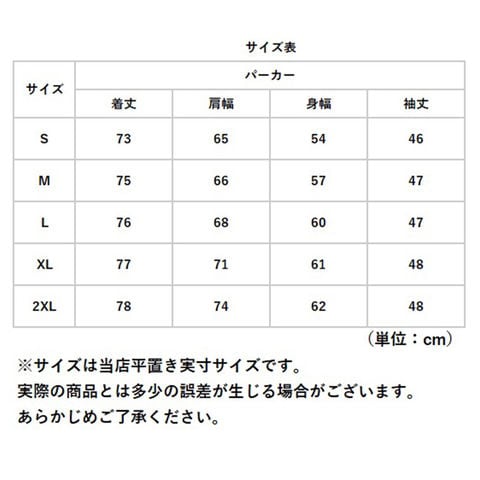 サイズ表

| サイズ | パーカー | | | |
|---|---|---|---|---|
| | 着丈 | 肩幅 | 身幅 | 袖丈 |
| S | 73 | 65 | 54 | 46 |
| M | 75 | 66 | 57 | 47 |
| L | 76 | 68 | 60 | 47 |
| XL | 77 | 71 | 61 | 48 |
| 2XL | 78 | 74 | 62 | 48 |

（単位：cm）

※サイズは当店平置き実寸サイズです。
実際の商品とは多少の誤差が生じる場合がございます。
あらかじめご了承ください。